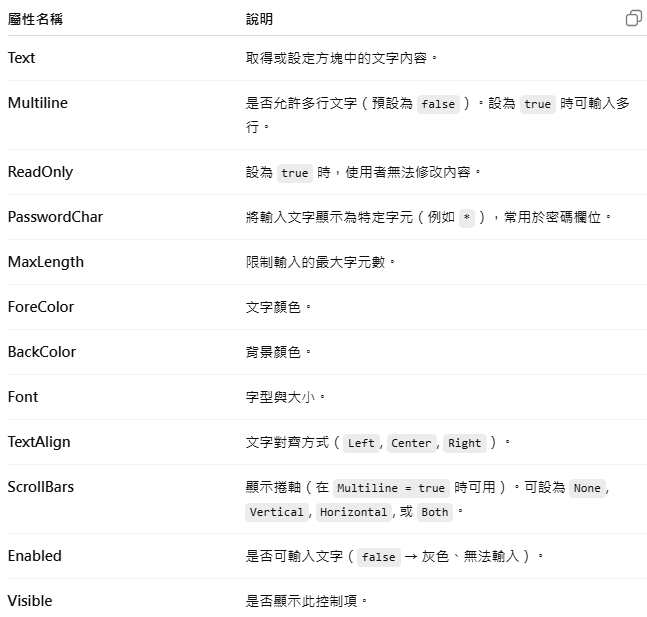 | 屬性名稱 | 說明 |
|---|---|
| Text | 取得或設定方塊中的文字內容。 |
| Multiline | 是否允許多行文字（預設為 false）。設為 true 時可輸入多行。 |
| ReadOnly | 設為 true 時，使用者無法修改內容。 |
| PasswordChar | 將輸入文字顯示為特定字元（例如 *），常用於密碼欄位。 |
| MaxLength | 限制輸入的最大字元數。 |
| ForeColor | 文字顏色。 |
| BackColor | 背景顏色。 |
| Font | 字型與大小。 |
| TextAlign | 文字對齊方式（Left, Center, Right）。 |
| ScrollBars | 顯示捲軸（在 Multiline = true 時可用）。可設為 None, Vertical, Horizontal, 或 Both。 |
| Enabled | 是否可輸入文字（false → 灰色、無法輸入）。 |
| Visible | 是否顯示此控制項。 |